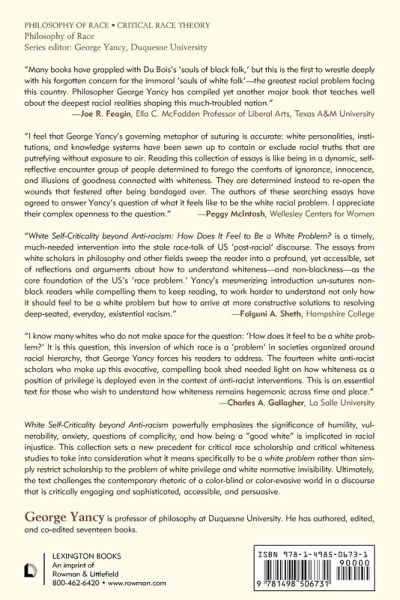 PHILOSOPHY OF RACE • CRITICAL RACE THEORY
Philosophy of Race
Series editor: George Yancy, Duquesne University

"Many books have grappled with Du Bois's 'souls of black folk,' but this is the first to wrestle deeply with his forgotten concern for the immoral 'souls of white folk'—the greatest racial problem facing this country. Philosopher George Yancy has compiled yet another major book that teaches well about the deepest racial realities shaping this much-troubled nation."
—Joe R. Feagin, Ella C. McFadden Professor of Liberal Arts, Texas A&M University

"I feel that George Yancy's governing metaphor of suturing is accurate: white personalities, institutions, and knowledge systems have been sewn up to contain or exclude racial truths that are putrefying without exposure to air. Reading this collection of essays is like being in a dynamic, self-reflective encounter group of people determined to forego the comforts of ignorance, innocence, and illusions of goodness connected with whiteness. They are determined instead to re-open the wounds that festered after being bandaged over. The authors of these searching essays have agreed to answer Yancy's question of what it feels like to be the white racial problem. I appreciate their complex openness to the question."
—Peggy McIntosh, Wellesley Centers for Women

"White Self-Criticality beyond Anti-racism: How Does It Feel to Be a White Problem? is a timely, much-needed intervention into the stale race-talk of US 'post-racial' discourse. The essays from white scholars in philosophy and other fields sweep the reader into a profound, yet accessible, set of reflections and arguments about how to understand whiteness—and non-blackness—as the core foundation of the US's 'race problem.' Yancy's mesmerizing introduction un-sutures non-black readers while compelling them to keep reading, to work harder to understand not only how it should feel to be a white problem but how to arrive at more constructive solutions to resolving deep-seated, everyday, existential racism."
—Falguni A. Sheth, Hampshire College

"I know many whites who do not make space for the question: 'How does it feel to be a white problem?' It is this question, this inversion of which race is a 'problem' in societies organized around racial hierarchy, that George Yancy forces his readers to address. The fourteen white anti-racist scholars who make up this evocative, compelling book shed needed light on how whiteness as a position of privilege is deployed even in the context of anti-racist interventions. This is an essential text for those who wish to understand how whiteness remains hegemonic across time and place."
—Charles A. Gallagher, La Salle University

White Self-Criticality beyond Anti-racism powerfully emphasizes the significance of humility, vulnerability, anxiety, questions of complicity, and how being a "good white" is implicated in racial injustice. This collection sets a new precedent for critical race scholarship and critical whiteness studies to take into consideration what it means specifically to be a white problem rather than simply restrict scholarship to the problem of white privilege and white normative invisibility. Ultimately, the text challenges the contemporary rhetoric of a color-blind or color-evasive world in a discourse that is critically engaging and sophisticated, accessible, and persuasive.

George Yancy is professor of philosophy at Duquesne University. He has authored, edited, and co-edited seventeen books.

LEXINGTON BOOKS
An imprint of
Rowman & Littlefield
800-462-6420 • www.rowman.com

ISBN 978-1-4985-0673-1
90000
9 781498 506731